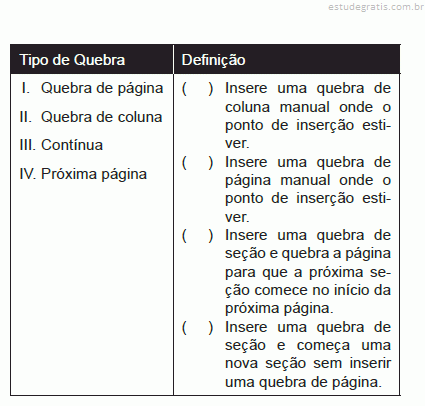 estudegratis.com.br

| Tipo de Quebra | Definição |
|---|---|
| I. Quebra de página<br>II. Quebra de coluna<br>III. Contínua<br>IV. Próxima página | ( ) Insere uma quebra de coluna manual onde o ponto de inserção estiver.<br>( ) Insere uma quebra de página manual onde o ponto de inserção estiver.<br>( ) Insere uma quebra de seção e quebra a página para que a próxima seção comece no início da próxima página.<br>( ) Insere uma quebra de seção e começa uma nova seção sem inserir uma quebra de página. |